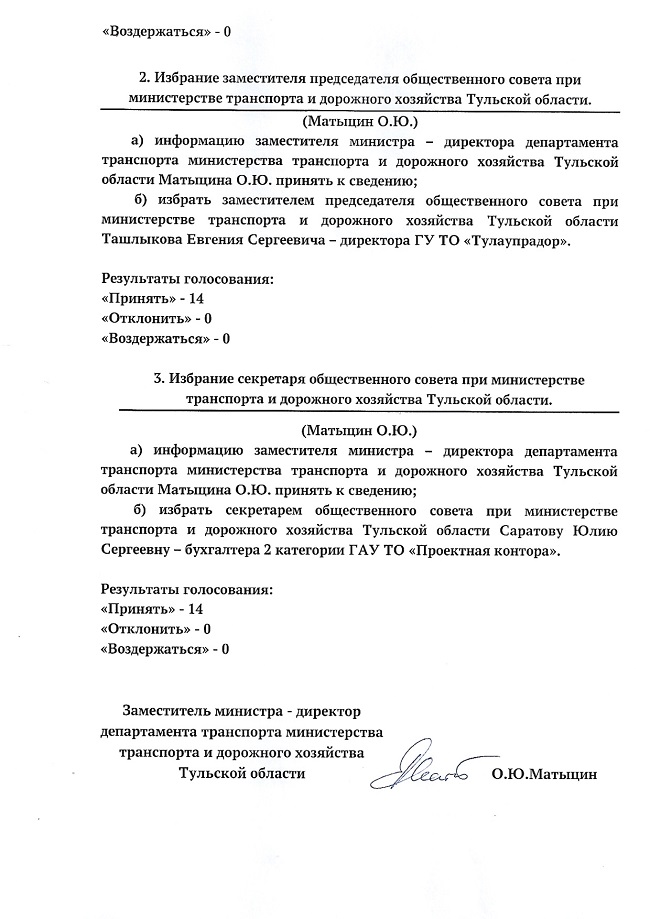 «Воздержаться» - 0

2. Избрание заместителя председателя общественного совета при министерстве транспорта и дорожного хозяйства Тульской области.

(Матыцин О.Ю.)

а) информацию заместителя министра – директора департамента транспорта министерства транспорта и дорожного хозяйства Тульской области Матыцина О.Ю. принять к сведению;

б) избрать заместителем председателя общественного совета при министерстве транспорта и дорожного хозяйства Тульской области Ташлыкова Евгения Сергеевича – директора ГУ ТО «Тулаупрадор».

Результаты голосования:
«Принять» - 14
«Отклонить» - 0
«Воздержаться» - 0

3. Избрание секретаря общественного совета при министерстве транспорта и дорожного хозяйства Тульской области.

(Матыцин О.Ю.)

а) информацию заместителя министра – директора департамента транспорта министерства транспорта и дорожного хозяйства Тульской области Матыцина О.Ю. принять к сведению;

б) избрать секретарем общественного совета при министерстве транспорта и дорожного хозяйства Тульской области Саратову Юлию Сергеевну – бухгалтера 2 категории ГАУ ТО «Проектная контора».

Результаты голосования:
«Принять» - 14
«Отклонить» - 0
«Воздержаться» - 0

Заместитель министра - директор департамента транспорта министерства транспорта и дорожного хозяйства Тульской области

О.Ю.Матыцин